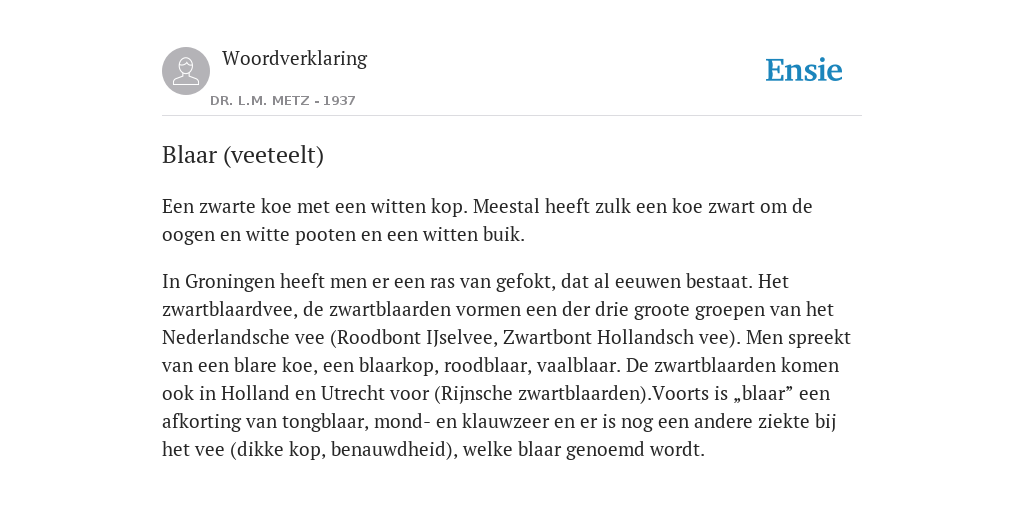 Woordverklaring

DR. L.M. METZ - 1937

Ensie

Blaar (veeteelt)

Een zwarte koe met een witten kop. Meestal heeft zulk een koe zwart om de oogen en witte pooten en een witten buik.

In Groningen heeft men er een ras van gefokt, dat al eeuwen bestaat. Het zwartblaardvee, de zwartblaarden vormen een der drie groote groepen van het Nederlandsche vee (Roodbont IJselvee, Zwartbont Hollandsch vee). Men spreekt van een blare koe, een blaarkop, roodblaar, vaalblaar. De zwartblaarden komen ook in Holland en Utrecht voor (Rijnsche zwartblaarden).Voorts is „blaar” een afkorting van tongblaar, mond- en klauwzeer en er is nog een andere ziekte bij het vee (dikke kop, benauwdheid), welke blaar genoemd wordt.